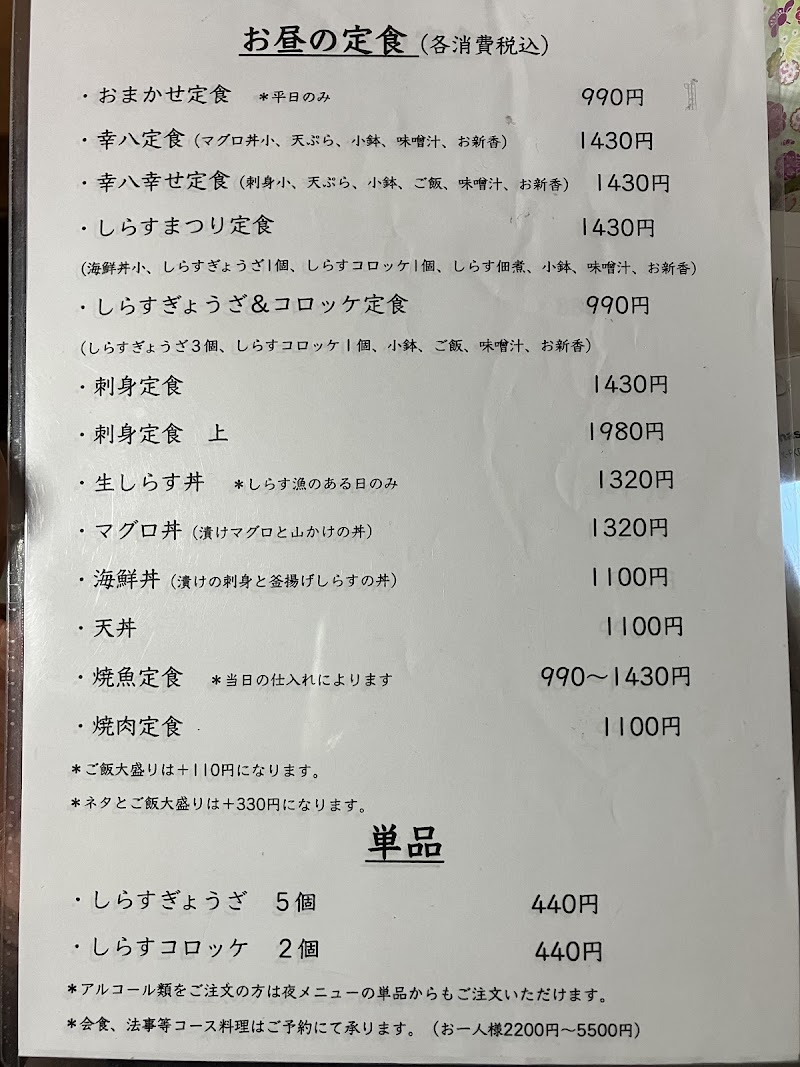 お昼の定食（各消費税込）

・おまかせ定食　＊平日のみ　990円

・幸八定食（マグロ丼小、天ぷら、小鉢、味噌汁、お新香）　1430円

・幸八幸せ定食（刺身小、天ぷら、小鉢、ご飯、味噌汁、お新香）　1430円

・しらすまつり定食　1430円

（海鮮丼小、しらすぎょうざ1個、しらすコロッケ1個、しらす佃煮、小鉢、味噌汁、お新香）

・しらすぎょうざ＆コロッケ定食　990円

（しらすぎょうざ3個、しらすコロッケ1個、小鉢、ご飯、味噌汁、お新香）

・刺身定食　1430円

・刺身定食　上　1980円

・生しらす丼　＊しらす漁のある日のみ　1320円

・マグロ丼（漬けマグロと山かけの丼）　1320円

・海鮮丼（漬けの刺身と釜揚げしらすの丼）　1100円

・天丼　1100円

・焼魚定食　＊当日の仕入れによります　990〜1430円

・焼肉定食　1100円

＊ご飯大盛りは＋110円になります。

＊ネタとご飯大盛りは＋330円になります。

単品

・しらすぎょうざ　5個　440円

・しらすコロッケ　2個　440円

＊アルコール類をご注文の方は夜メニューの単品からもご注文いただけます。

＊会食、法事等コース料理はご予約にて承ります。（お一人様2200円〜5500円）